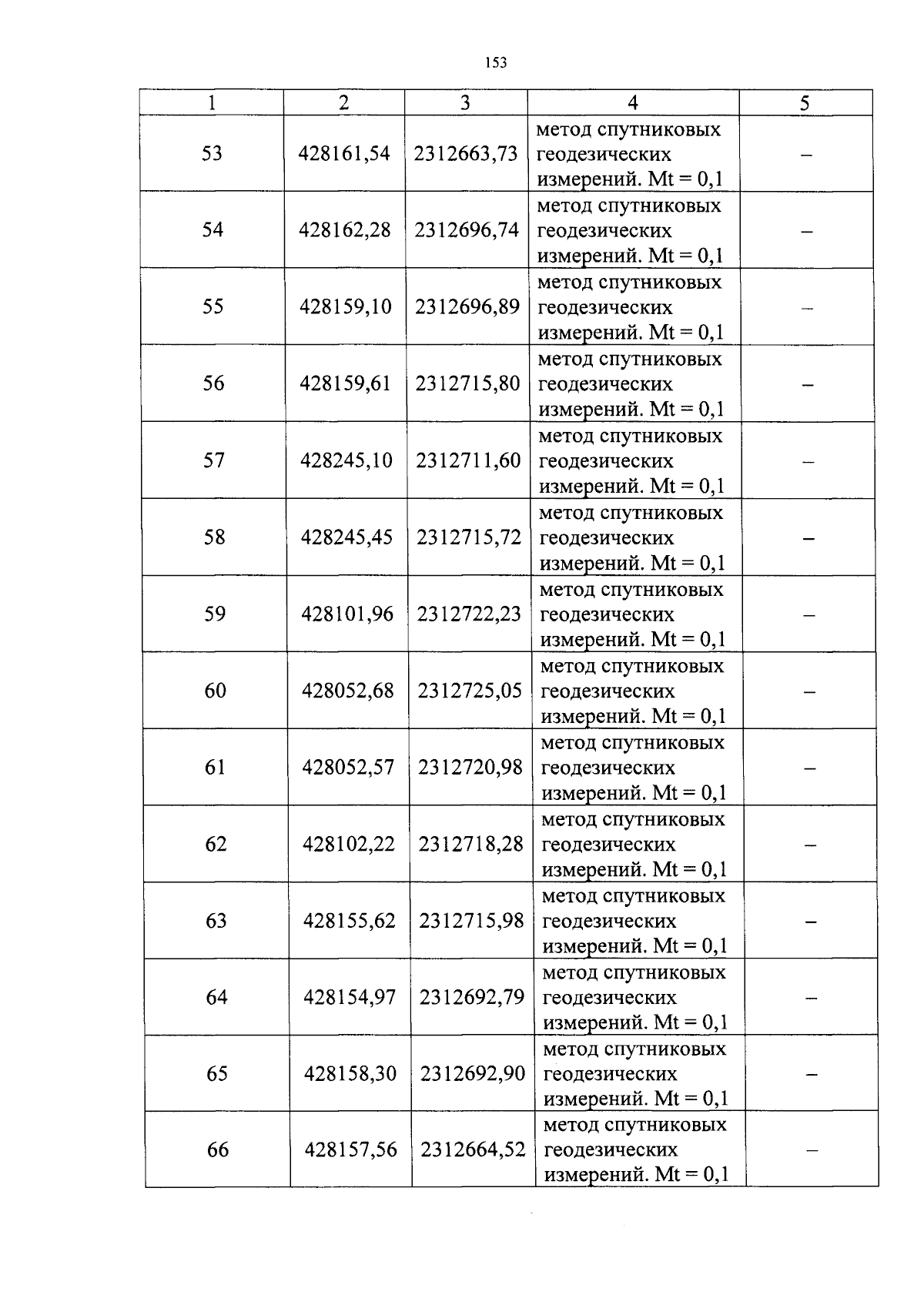 153

| 1 | 2 | 3 | 4 | 5 |
|---|---|---|---|---|
| 53 | 428161,54 | 2312663,73 | метод спутниковых геодезических измерений. Mt = 0,1 | – |
| 54 | 428162,28 | 2312696,74 | метод спутниковых геодезических измерений. Mt = 0,1 | – |
| 55 | 428159,10 | 2312696,89 | метод спутниковых геодезических измерений. Mt = 0,1 | – |
| 56 | 428159,61 | 2312715,80 | метод спутниковых геодезических измерений. Mt = 0,1 | – |
| 57 | 428245,10 | 2312711,60 | метод спутниковых геодезических измерений. Mt = 0,1 | – |
| 58 | 428245,45 | 2312715,72 | метод спутниковых геодезических измерений. Mt = 0,1 | – |
| 59 | 428101,96 | 2312722,23 | метод спутниковых геодезических измерений. Mt = 0,1 | – |
| 60 | 428052,68 | 2312725,05 | метод спутниковых геодезических измерений. Mt = 0,1 | – |
| 61 | 428052,57 | 2312720,98 | метод спутниковых геодезических измерений. Mt = 0,1 | – |
| 62 | 428102,22 | 2312718,28 | метод спутниковых геодезических измерений. Mt = 0,1 | – |
| 63 | 428155,62 | 2312715,98 | метод спутниковых геодезических измерений. Mt = 0,1 | – |
| 64 | 428154,97 | 2312692,79 | метод спутниковых геодезических измерений. Mt = 0,1 | – |
| 65 | 428158,30 | 2312692,90 | метод спутниковых геодезических измерений. Mt = 0,1 | – |
| 66 | 428157,56 | 2312664,52 | метод спутниковых геодезических измерений. Mt = 0,1 | – |